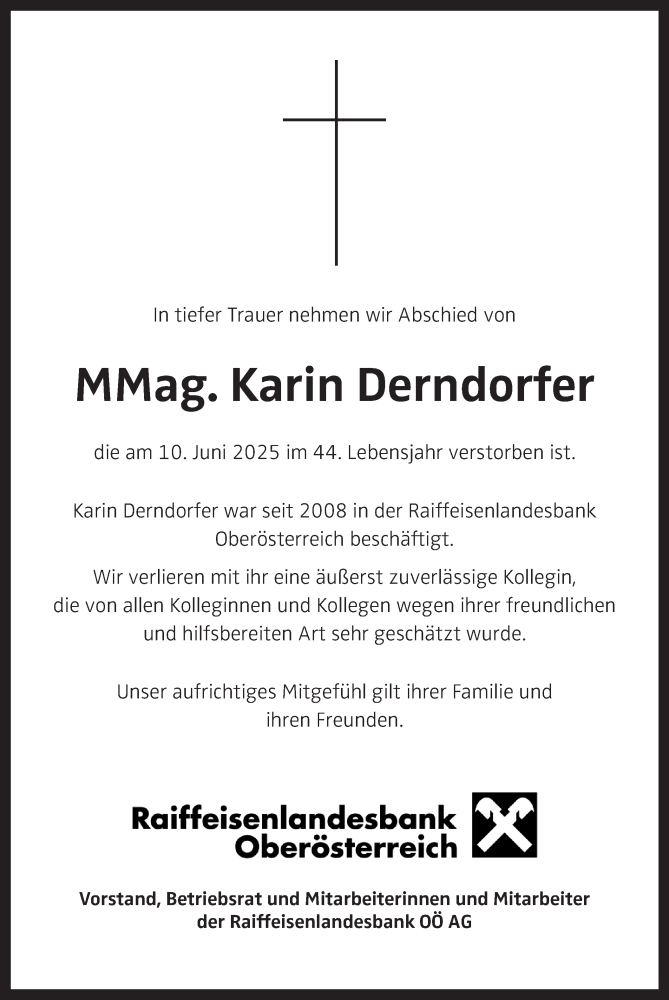 In tiefer Trauer nehmen wir Abschied von

MMag. Karin Derndorfer

die am 10. Juni 2025 im 44. Lebensjahr verstorben ist.

Karin Derndorfer war seit 2008 in der Raiffeisenlandesbank Oberösterreich beschäftigt.

Wir verlieren mit ihr eine äußerst zuverlässige Kollegin, die von allen Kolleginnen und Kollegen wegen ihrer freundlichen und hilfsbereiten Art sehr geschätzt wurde.

Unser aufrichtiges Mitgefühl gilt ihrer Familie und ihren Freunden.

Raiffeisenlandesbank Oberösterreich

Vorstand, Betriebsrat und Mitarbeiterinnen und Mitarbeiter der Raiffeisenlandesbank OÖ AG